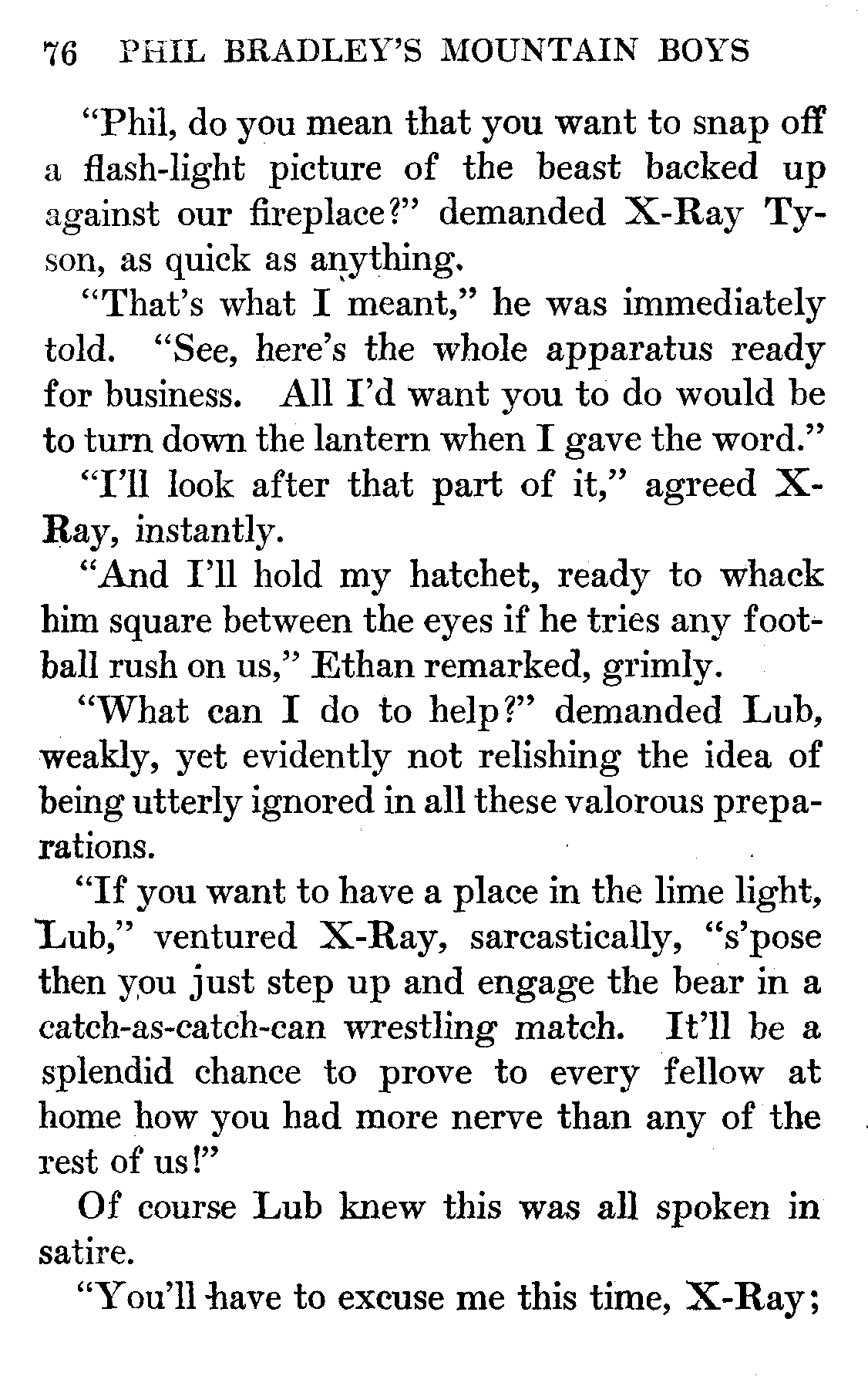 76 PHIL BRADLEY'S MOUNTAIN BOYS

"Phil, do you mean that you want to snap off a flash-light picture of the beast backed up against our fireplace?" demanded X-Ray Tyson, as quick as anything.

"That's what I meant," he was immediately told. "See, here's the whole apparatus ready for business. All I'd want you to do would be to turn down the lantern when I gave the word."

"I'll look after that part of it," agreed X-Ray, instantly.

"And I'll hold my hatchet, ready to whack him square between the eyes if he tries any football rush on us," Ethan remarked, grimly.

"What can I do to help?" demanded Lub, weakly, yet evidently not relishing the idea of being utterly ignored in all these valorous preparations.

"If you want to have a place in the lime light, Lub," ventured X-Ray, sarcastically, "s'pose then you just step up and engage the bear in a catch-as-catch-can wrestling match. It'll be a splendid chance to prove to every fellow at home how you had more nerve than any of the rest of us!"

Of course Lub knew this was all spoken in satire.

"You'll have to excuse me this time, X-Ray;